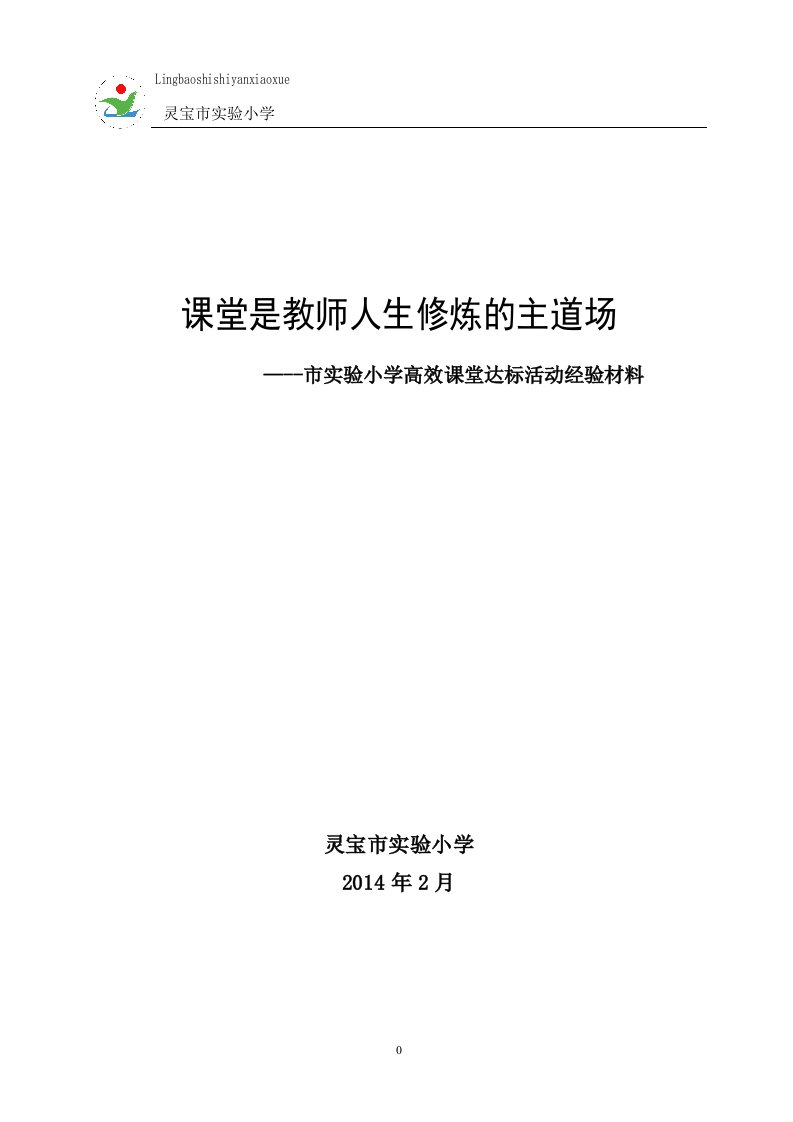 Lingbaoshishiyanxiaoxue

灵宝市实验小学

课堂是教师人生修炼的主道场

——市实验小学高效课堂达标活动经验材料

灵宝市实验小学

2014 年 2 月

0